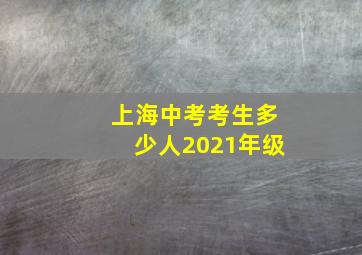 上海中考考生多少人2021年级